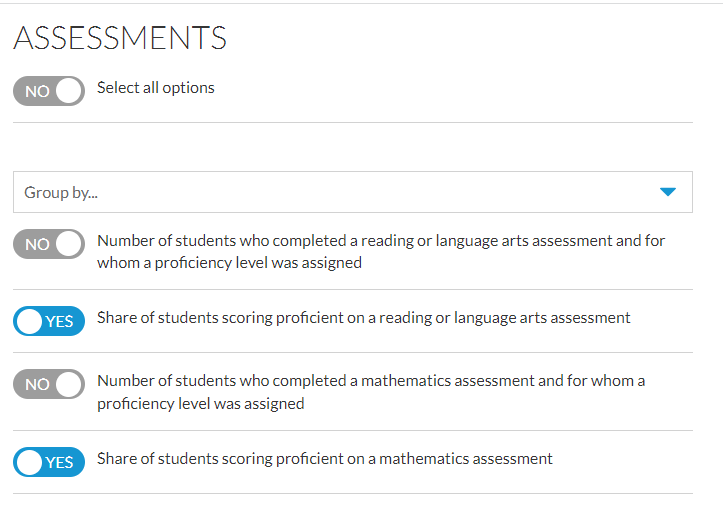 ASSESSMENTS

NO Select all options

Group by...

NO Number of students who completed a reading or language arts assessment and for whom a proficiency level was assigned

YES Share of students scoring proficient on a reading or language arts assessment

NO Number of students who completed a mathematics assessment and for whom a proficiency level was assigned

YES Share of students scoring proficient on a mathematics assessment